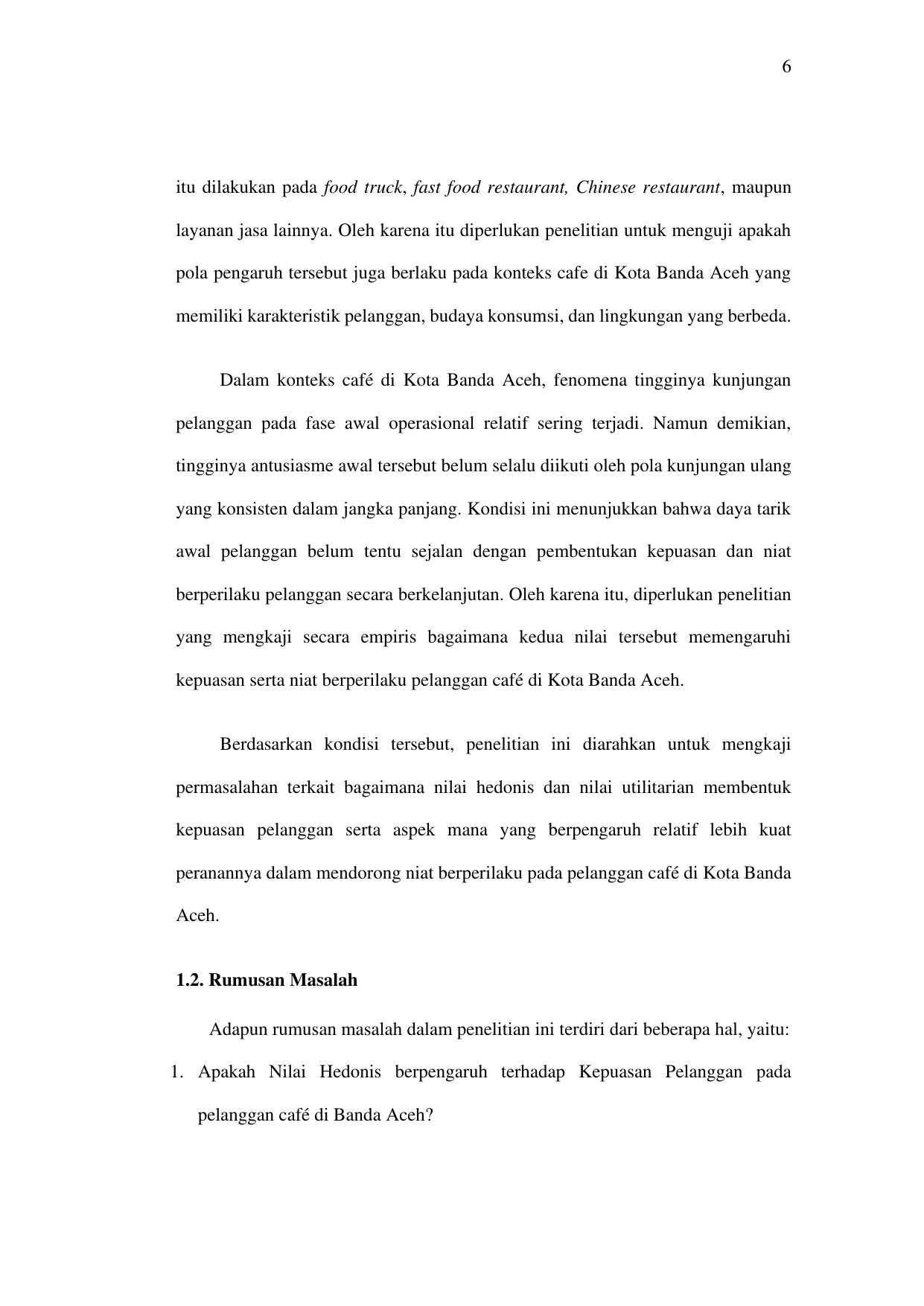 6

itu dilakukan pada food truck, fast food restaurant, Chinese restaurant, maupun layanan jasa lainnya. Oleh karena itu diperlukan penelitian untuk menguji apakah pola pengaruh tersebut juga berlaku pada konteks cafe di Kota Banda Aceh yang memiliki karakteristik pelanggan, budaya konsumsi, dan lingkungan yang berbeda.

Dalam konteks café di Kota Banda Aceh, fenomena tingginya kunjungan pelanggan pada fase awal operasional relatif sering terjadi. Namun demikian, tingginya antusiasme awal tersebut belum selalu diikuti oleh pola kunjungan ulang yang konsisten dalam jangka panjang. Kondisi ini menunjukkan bahwa daya tarik awal pelanggan belum tentu sejalan dengan pembentukan kepuasan dan niat berperilaku pelanggan secara berkelanjutan. Oleh karena itu, diperlukan penelitian yang mengkaji secara empiris bagaimana kedua nilai tersebut memengaruhi kepuasan serta niat berperilaku pelanggan café di Kota Banda Aceh.

Berdasarkan kondisi tersebut, penelitian ini diarahkan untuk mengkaji permasalahan terkait bagaimana nilai hedonis dan nilai utilitarian membentuk kepuasan pelanggan serta aspek mana yang berpengaruh relatif lebih kuat peranannya dalam mendorong niat berperilaku pada pelanggan café di Kota Banda Aceh.

1.2. Rumusan Masalah

Adapun rumusan masalah dalam penelitian ini terdiri dari beberapa hal, yaitu:

1. Apakah Nilai Hedonis berpengaruh terhadap Kepuasan Pelanggan pada pelanggan café di Banda Aceh?